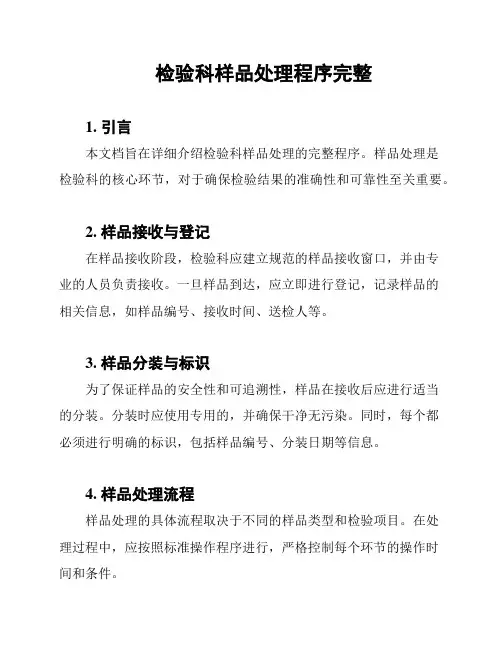 检验科样品处理程序完整

1. 引言

本文档旨在详细介绍检验科样品处理的完整程序。样品处理是检验科的核心环节，对于确保检验结果的准确性和可靠性至关重要。

2. 样品接收与登记

在样品接收阶段，检验科应建立规范的样品接收窗口，并由专业的人员负责接收。一旦样品到达，应立即进行登记，记录样品的相关信息，如样品编号、接收时间、送检人等。

3. 样品分装与标识

为了保证样品的安全性和可追溯性，样品在接收后应进行适当的分装。分装时应使用专用的，并确保干净无污染。同时，每个都必须进行明确的标识，包括样品编号、分装日期等信息。

4. 样品处理流程

样品处理的具体流程取决于不同的样品类型和检验项目。在处理过程中，应按照标准操作程序进行，严格控制每个环节的操作时间和条件。